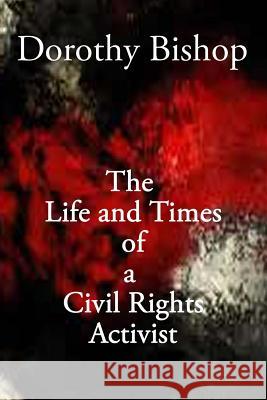 Dorothy Bishop

The Life and Times of a Civil Rights Activist

Kraina Książek